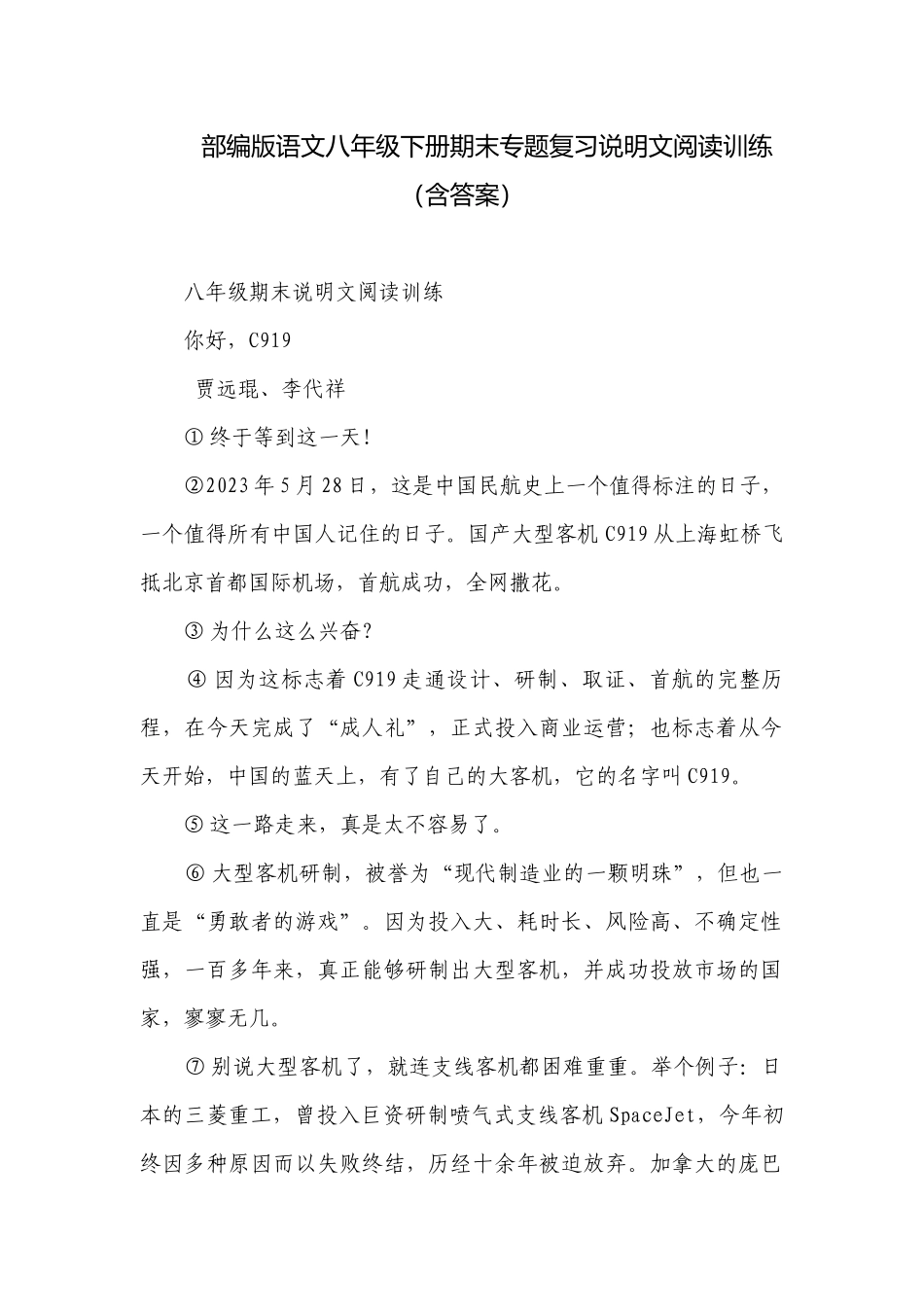 部编版语文八年级下册期末专题复习说明文阅读训练（含答案）

八年级期末说明文阅读训练

你好，C919

贾远琨、李代祥

①终于等到这一天！

②2023年5月28日，这是中国民航史上一个值得标注的日子，一个值得所有中国人记住的日子。国产大型客机C919从上海虹桥飞抵北京首都国际机场，首航成功，全网撒花。

③为什么这么兴奋？

④因为这标志着C919走通设计、研制、取证、首航的完整历程，在今天完成了“成人礼”，正式投入商业运营；也标志着从今天开始，中国的蓝天上，有了自己的大客机，它的名字叫C919。

⑤这一路走来，真是太不容易了。

⑥大型客机研制，被誉为“现代制造业的一颗明珠”，但也一直是“勇敢者的游戏”。因为投入大、耗时长、风险高、不确定性强，一百多年来，真正能够研制出大型客机，并成功投放市场的国家，寥寥无几。

⑦别说大型客机了，就连支线客机都困难重重。举个例子：日本的三菱重工，曾投入巨资研制喷气式支线客机SpaceJet，今年初终因多种原因而以失败终结，历经十余年被迫放弃。加拿大的庞巴